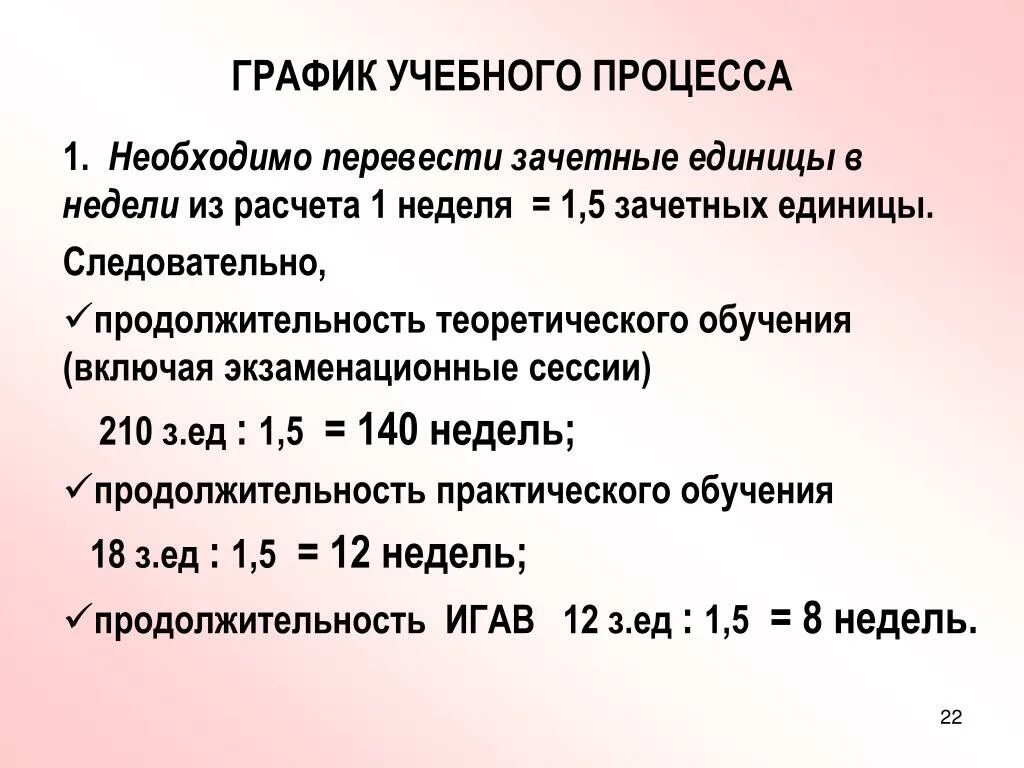 ГРАФИК УЧЕБНОГО ПРОЦЕССА

1. Необходимо перевести зачетные единицы в недели из расчета 1 неделя = 1,5 зачетных единицы.

Следовательно,

✓продолжительность теоретического обучения (включая экзаменационные сессии)

210 з.ед : 1,5 = 140 недель;

✓продолжительность практического обучения

18 з.ед : 1,5 = 12 недель;

✓продолжительность ИГАВ 12 з.ед : 1,5 = 8 недель.

22